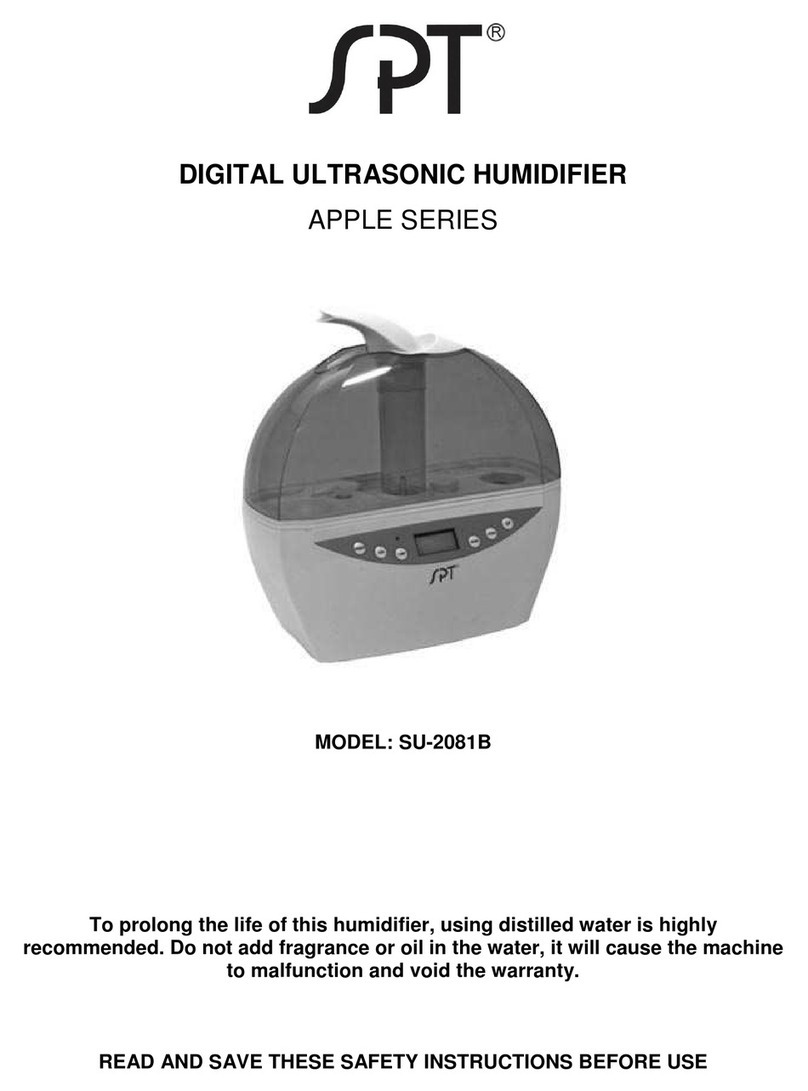 SPT®

DIGITAL ULTRASONIC HUMIDIFIER

APPLE SERIES

SPT

MODEL: SU-2081B

To prolong the life of this humidifier, using distilled water is highly recommended. Do not add fragrance or oil in the water, it will cause the machine to malfunction and void the warranty.

READ AND SAVE THESE SAFETY INSTRUCTIONS BEFORE USE